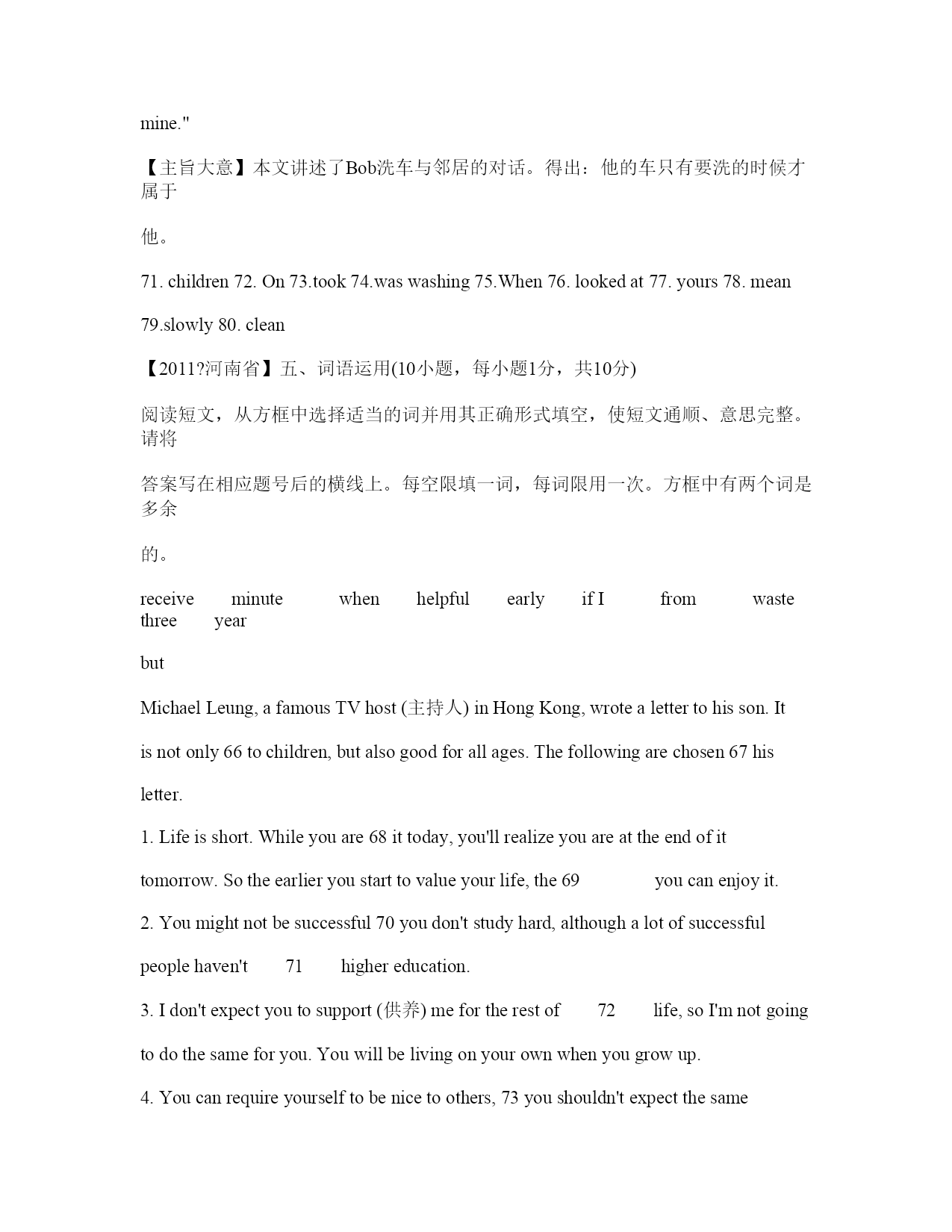 mine."

【主旨大意】本文讲述了Bob洗车与邻居的对话。得出：他的车只有要洗的时候才属于

他。

71. children 72. On 73.took 74.was washing 75.When 76. looked at 77. yours 78. mean

79.slowly 80. clean

【2011?河南省】五、词语运用(10小题，每小题1分，共10分)

阅读短文，从方框中选择适当的词并用其正确形式填空，使短文通顺、意思完整。请将

答案写在相应题号后的横线上。每空限填一词，每词限用一次。方框中有两个词是多余

的。

receive minute when helpful early if I from waste three year

but

Michael Leung, a famous TV host (主持人) in Hong Kong, wrote a letter to his son. It

is not only 66 to children, but also good for all ages. The following are chosen 67 his

letter.

1. Life is short. While you are 68 it today, you'll realize you are at the end of it

tomorrow. So the earlier you start to value your life, the 69 you can enjoy it.

2. You might not be successful 70 you don't study hard, although a lot of successful

people haven't 71 higher education.

3. I don't expect you to support (供养) me for the rest of 72 life, so I'm not going

to do the same for you. You will be living on your own when you grow up.

4. You can require yourself to be nice to others, 73 you shouldn't expect the same